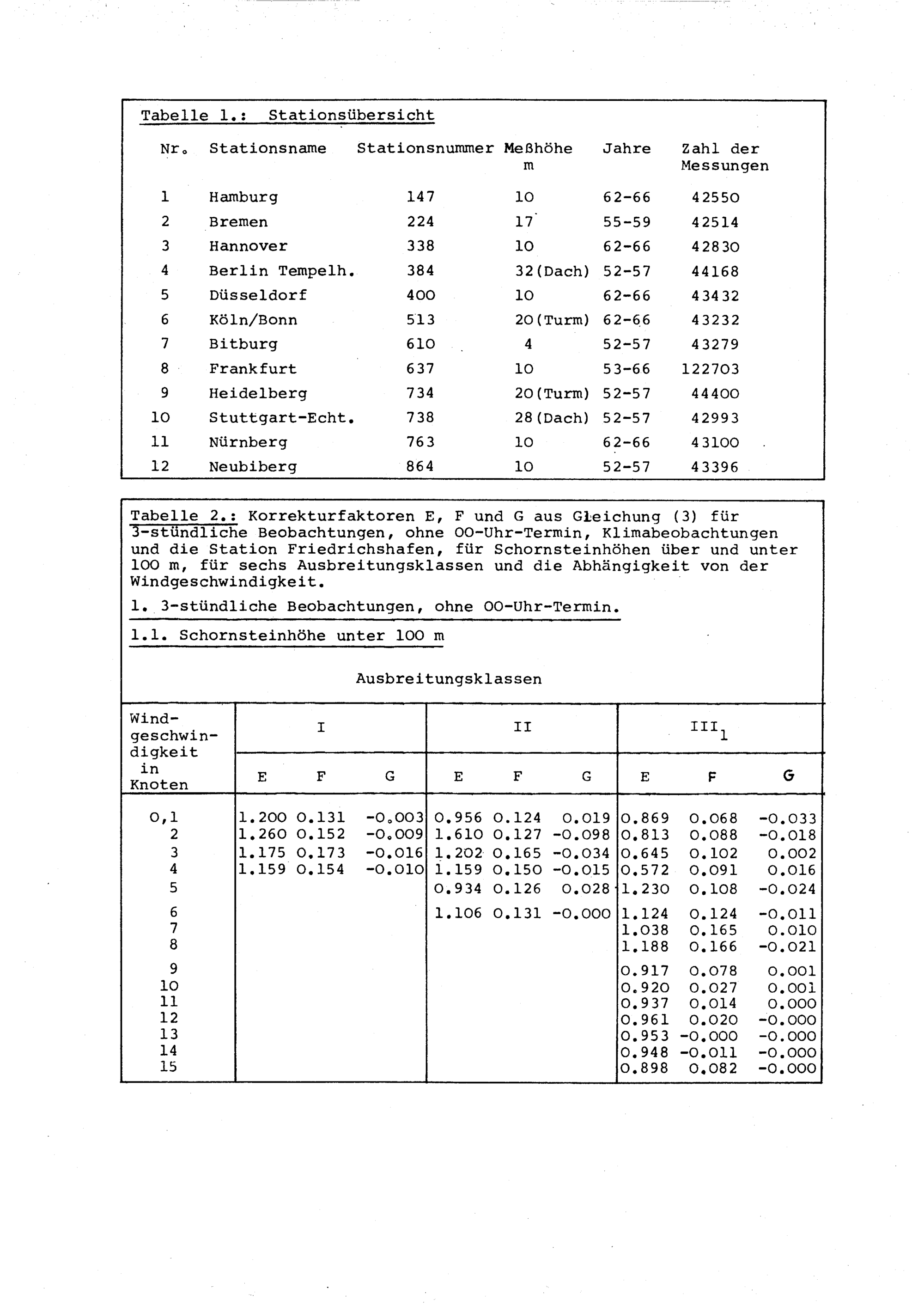 Tabelle 1.: Stationsübersicht

| Nr. | Stationsname | Stationsnummer | Meßhöhe m | Jahre | Zahl der Messungen |
|---|---|---|---|---|---|
| 1 | Hamburg | 147 | 10 | 62-66 | 42550 |
| 2 | Bremen | 224 | 17 | 55-59 | 42514 |
| 3 | Hannover | 338 | 10 | 62-66 | 42830 |
| 4 | Berlin Tempelh. | 384 | 32(Dach) | 52-57 | 44168 |
| 5 | Düsseldorf | 400 | 10 | 62-66 | 43432 |
| 6 | Köln/Bonn | 513 | 20(Turm) | 62-66 | 43232 |
| 7 | Bitburg | 610 | 4 | 52-57 | 43279 |
| 8 | Frankfurt | 637 | 10 | 53-66 | 122703 |
| 9 | Heidelberg | 734 | 20(Turm) | 52-57 | 44400 |
| 10 | Stuttgart-Echt. | 738 | 28(Dach) | 52-57 | 42993 |
| 11 | Nürnberg | 763 | 10 | 62-66 | 43100 |
| 12 | Neubiberg | 864 | 10 | 52-57 | 43396 |

Tabelle 2.: Korrekturfaktoren E, F und G aus Gleichung (3) für 3-stündliche Beobachtungen, ohne 00-Uhr-Termin, Klimabeobachtungen und die Station Friedrichshafen, für Schornsteinhöhen über und unter 100 m, für sechs Ausbreitungsklassen und die Abhängigkeit von der Windgeschwindigkeit.

1. 3-stündliche Beobachtungen, ohne 00-Uhr-Termin.

1.1. Schornsteinhöhe unter 100 m

Ausbreitungsklassen

| Windgeschwindigkeit in Knoten | I E | I F | I G | II E | II F | II G | $III_1$ E | $III_1$ F | $III_1$ G |
|---|---|---|---|---|---|---|---|---|---|
| 0,1 | 1.200 | 0.131 | -0.003 | 0.956 | 0.124 | 0.019 | 0.869 | 0.068 | -0.033 |
| 2 | 1.260 | 0.152 | -0.009 | 1.610 | 0.127 | -0.098 | 0.813 | 0.088 | -0.018 |
| 3 | 1.175 | 0.173 | -0.016 | 1.202 | 0.165 | -0.034 | 0.645 | 0.102 | 0.002 |
| 4 | 1.159 | 0.154 | -0.010 | 1.159 | 0.150 | -0.015 | 0.572 | 0.091 | 0.016 |
| 5 | | | | 0.934 | 0.126 | 0.028 | 1.230 | 0.108 | -0.024 |
| 6 | | | | 1.106 | 0.131 | -0.000 | 1.124 | 0.124 | -0.011 |
| 7 | | | | | | | 1.038 | 0.165 | 0.010 |
| 8 | | | | | | | 1.188 | 0.166 | -0.021 |
| 9 | | | | | | | 0.917 | 0.078 | 0.001 |
| 10 | | | | | | | 0.920 | 0.027 | 0.001 |
| 11 | | | | | | | 0.937 | 0.014 | 0.000 |
| 12 | | | | | | | 0.961 | 0.020 | -0.000 |
| 13 | | | | | | | 0.953 | -0.000 | -0.000 |
| 14 | | | | | | | 0.948 | -0.011 | -0.000 |
| 15 | | | | | | | 0.898 | 0.082 | -0.000 |